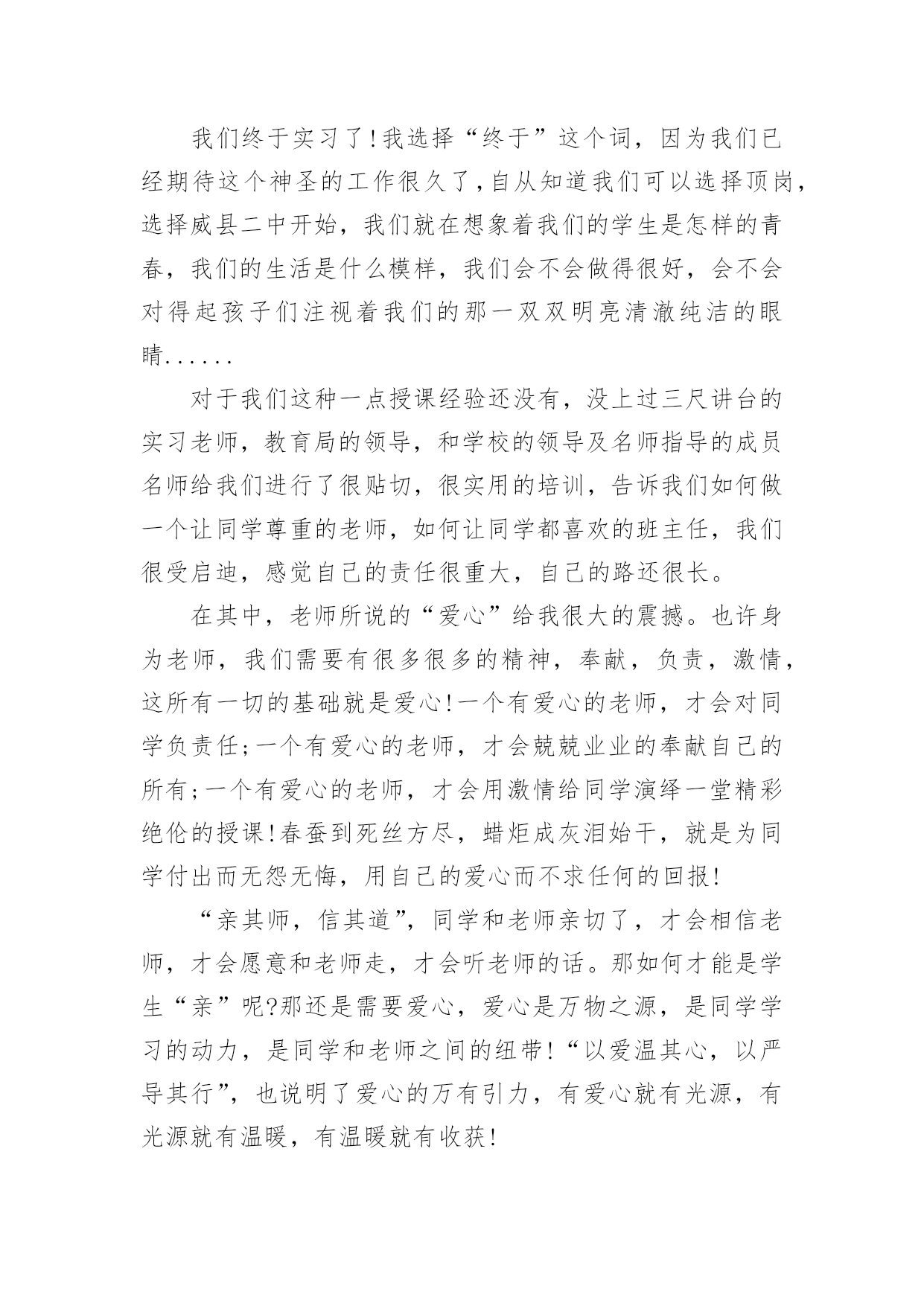 我们终于实习了!我选择“终于”这个词，因为我们已经期待这个神圣的工作很久了,自从知道我们可以选择顶岗,选择威县二中开始，我们就在想象着我们的学生是怎样的青春，我们的生活是什么模样，我们会不会做得很好，会不会对得起孩子们注视着我们的那一双双明亮清澈纯洁的眼睛......

对于我们这种一点授课经验还没有，没上过三尺讲台的实习老师，教育局的领导，和学校的领导及名师指导的成员名师给我们进行了很贴切，很实用的培训，告诉我们如何做一个让同学尊重的老师，如何让同学都喜欢的班主任，我们很受启迪，感觉自己的责任很重大，自己的路还很长。

在其中，老师所说的“爱心”给我很大的震撼。也许身为老师，我们需要有很多很多的精神，奉献，负责，激情，这所有一切的基础就是爱心!一个有爱心的老师，才会对同学负责任;一个有爱心的老师，才会兢兢业业的奉献自己的所有;一个有爱心的老师，才会用激情给同学演绎一堂精彩绝伦的授课!春蚕到死丝方尽，蜡炬成灰泪始干，就是为同学付出而无怨无悔，用自己的爱心而不求任何的回报!

“亲其师，信其道”，同学和老师亲切了，才会相信老师，才会愿意和老师走，才会听老师的话。那如何才能是学生“亲”呢?那还是需要爱心，爱心是万物之源，是同学学习的动力，是同学和老师之间的纽带!“以爱温其心，以严导其行”，也说明了爱心的万有引力，有爱心就有光源，有光源就有温暖，有温暖就有收获!